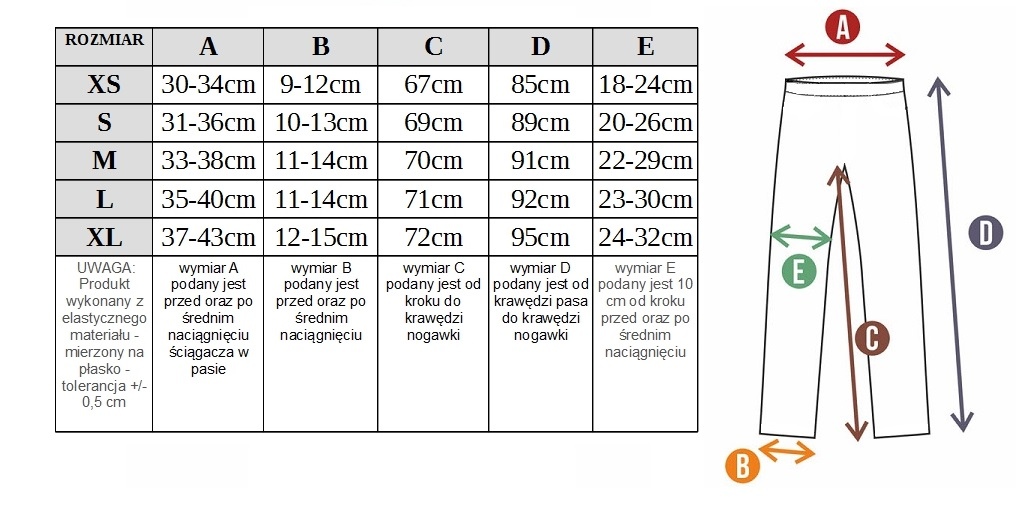 | ROZMIAR | A | B | C | D | E |
|---|---|---|---|---|---|
| XS | 30-34cm | 9-12cm | 67cm | 85cm | 18-24cm |
| S | 31-36cm | 10-13cm | 69cm | 89cm | 20-26cm |
| M | 33-38cm | 11-14cm | 70cm | 91cm | 22-29cm |
| L | 35-40cm | 11-14cm | 71cm | 92cm | 23-30cm |
| XL | 37-43cm | 12-15cm | 72cm | 95cm | 24-32cm |
| UWAGA: Produkt wykonany z elastycznego materiału - mierzony na płasko - tolerancja +/- 0,5 cm | wymiar A podany jest przed oraz po średnim naciągnięciu ściągacza w pasie | wymiar B podany jest przed oraz po średnim naciągnięciu | wymiar C podany jest od kroku do krawędzi nogawki | wymiar D podany jest od krawędzi pasa do krawędzi nogawki | wymiar E podany jest 10 cm od kroku przed oraz po średnim naciągnięciu |

A
D
E
C
B